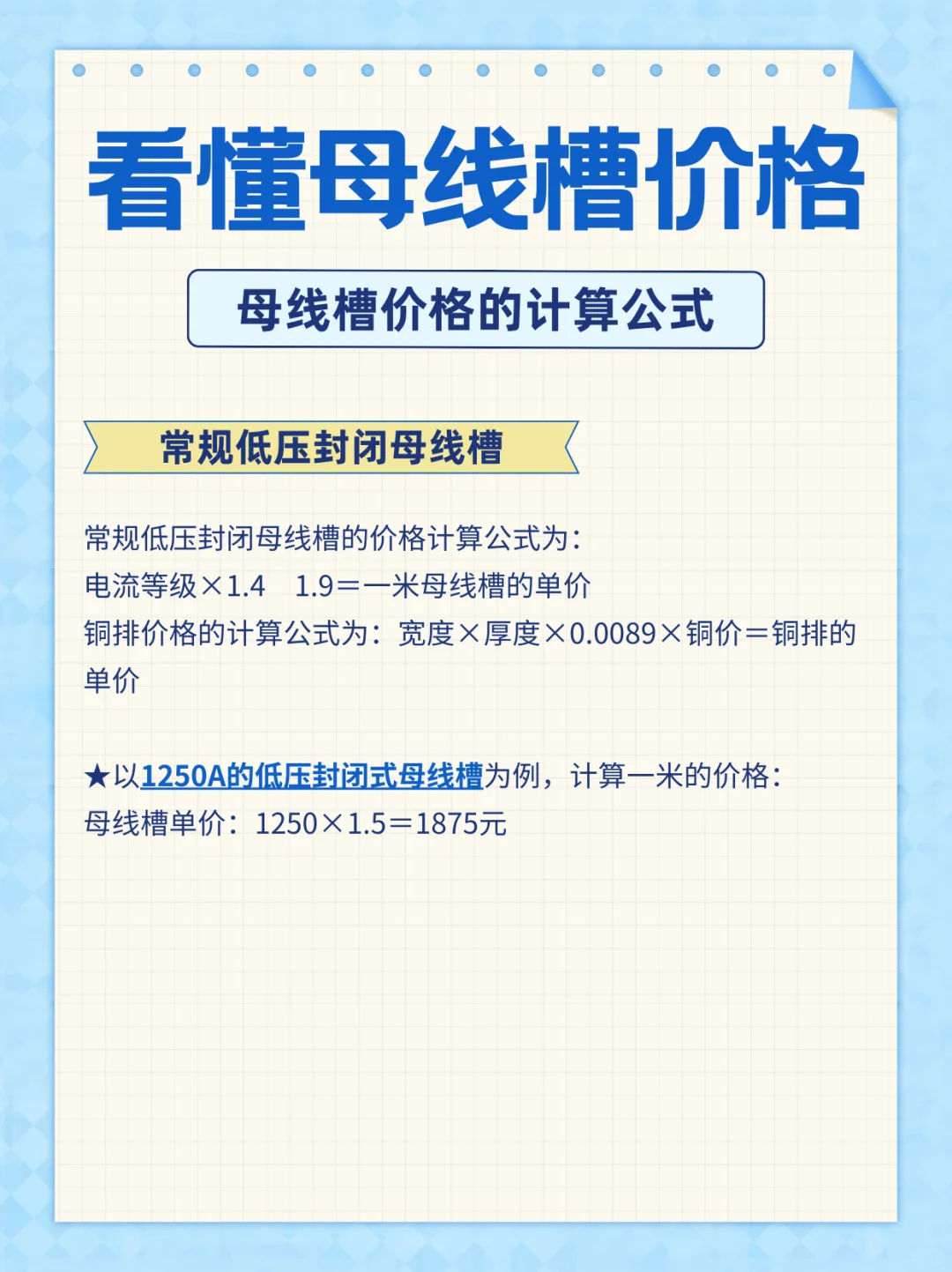 看懂母线槽价格

母线槽价格的计算公式

常规低压封闭母线槽

常规低压封闭母线槽的价格计算公式为：
电流等级×1.4　1.9＝一米母线槽的单价
铜排价格的计算公式为：宽度×厚度×0.0089×铜价＝铜排的单价

★以1250A的低压封闭式母线槽为例，计算一米的价格：
母线槽单价：1250×1.5＝1875元